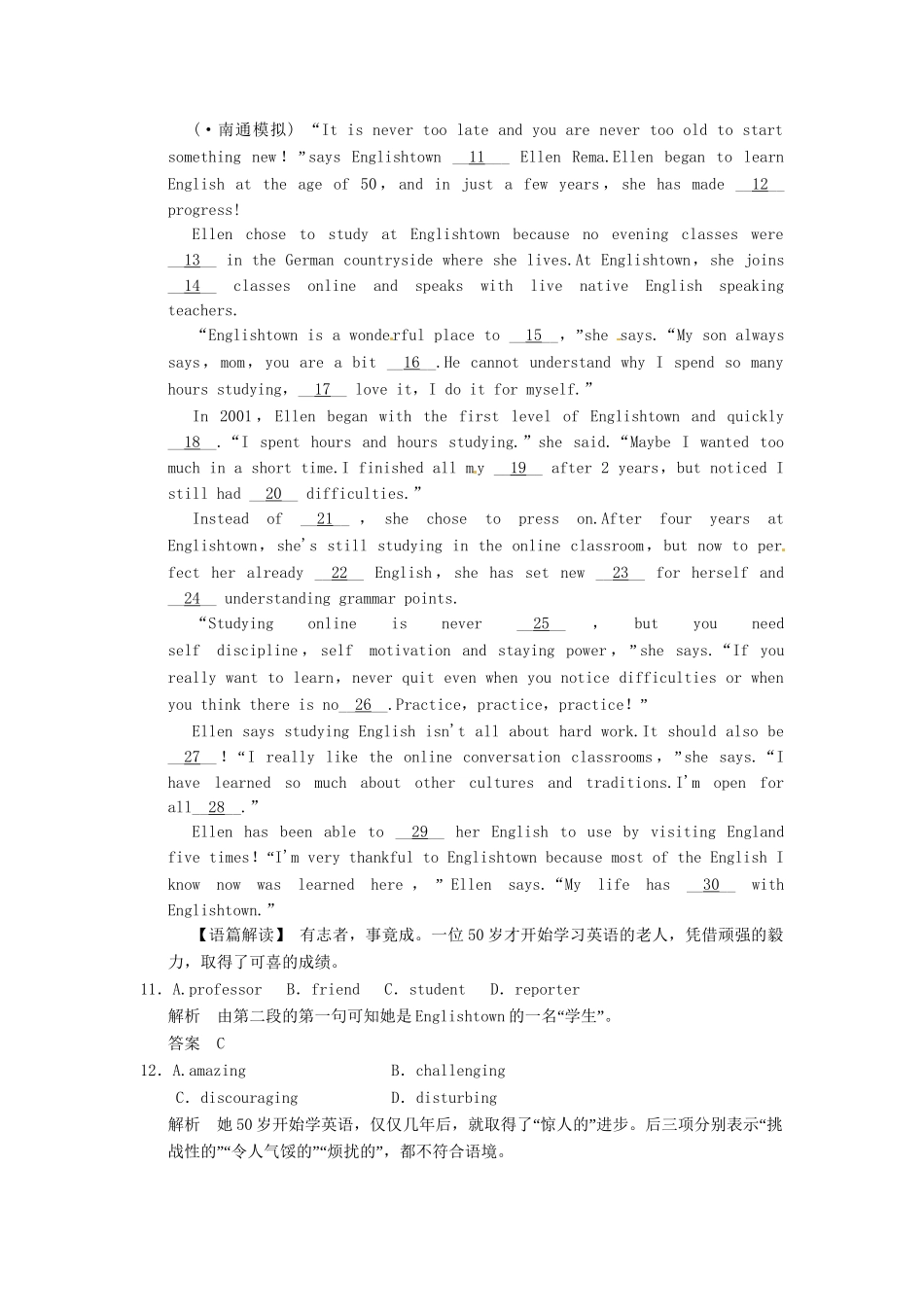 (·南通模拟) “It is never too late and you are never too old to start something new!”says Englishtown __11__ Ellen Rema.Ellen began to learn English at the age of 50, and in just a few years, she has made __12__ progress!

Ellen chose to study at Englishtown because no evening classes were __13__ in the German countryside where she lives.At Englishtown, she joins __14__ classes online and speaks with live native English speaking teachers.

“Englishtown is a wonderful place to __15__,”she says.“My son always says, mom, you are a bit __16__.He cannot understand why I spend so many hours studying, __17__ love it, I do it for myself.”

In 2001, Ellen began with the first level of Englishtown and quickly __18__.“I spent hours and hours studying.”she said.“Maybe I wanted too much in a short time.I finished all my __19__ after 2 years, but noticed I still had __20__ difficulties.”

Instead of __21__, she chose to press on.After four years at Englishtown, she's still studying in the online classroom, but now to perfect her already __22__ English, she has set new __23__ for herself and __24__ understanding grammar points.

“Studying online is never __25__, but you need self discipline, self motivation and staying power,”she says.“If you really want to learn, never quit even when you notice difficulties or when you think there is no__26__.Practice, practice, practice!”

Ellen says studying English isn't all about hard work.It should also be __27__!“I really like the online conversation classrooms,”she says.“I have learned so much about other cultures and traditions.I'm open for all__28__.”

Ellen has been able to __29__ her English to use by visiting England five times!“I'm very thankful to Englishtown because most of the English I know now was learned here,”Ellen says.“My life has __30__ with Englishtown.”

【语篇解读】 有志者,事竟成。一位50岁才开始学习英语的老人,凭借顽强的毅力,取得了可喜的成绩。

11. A.professor B. friend C. student D. reporter
解析 由第二段的第一句可知她是Englishtown的一名“学生”。
答案 C

12. A.amazing B. challenging
C. discouraging D. disturbing
解析 她50岁开始学英语,仅仅几年后,就取得了“惊人的”进步。后三项分别表示“挑战性的”“令人气馁的”“烦扰的”,都不符合语境。